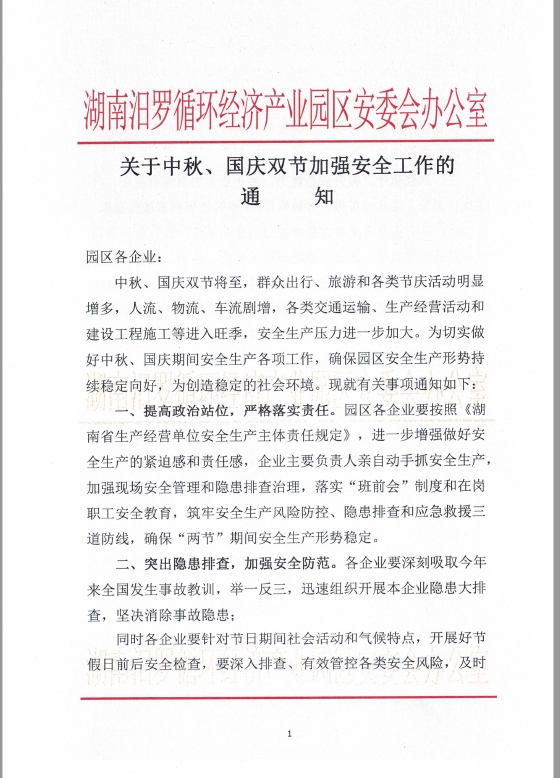 湖南汨罗循环经济产业园区安委会办公室

关于中秋、国庆双节加强安全工作的
通　　知

园区各企业：

中秋、国庆双节将至，群众出行、旅游和各类节庆活动明显增多，人流、物流、车流剧增，各类交通运输、生产经营活动和建设工程施工等进入旺季，安全生产压力进一步加大。为切实做好中秋、国庆期间安全生产各项工作，确保园区安全生产形势持续稳定向好，为创造稳定的社会环境。现就有关事项通知如下：

一、提高政治站位，严格落实责任。园区各企业要按照《湖南省生产经营单位安全生产主体责任规定》，进一步增强做好安全生产的紧迫感和责任感，企业主要负责人亲自动手抓安全生产，加强现场安全管理和隐患排查治理，落实“班前会”制度和在岗职工安全教育，筑牢安全生产风险防控、隐患排查和应急救援三道防线，确保“两节”期间安全生产形势稳定。

二、突出隐患排查，加强安全防范。各企业要深刻吸取今年来全国发生事故教训，举一反三，迅速组织开展本企业隐患大排查，坚决消除事故隐患；

同时各企业要针对节日期间社会活动和气候特点，开展好节假日前后安全检查，要深入排查、有效管控各类安全风险，及时

1